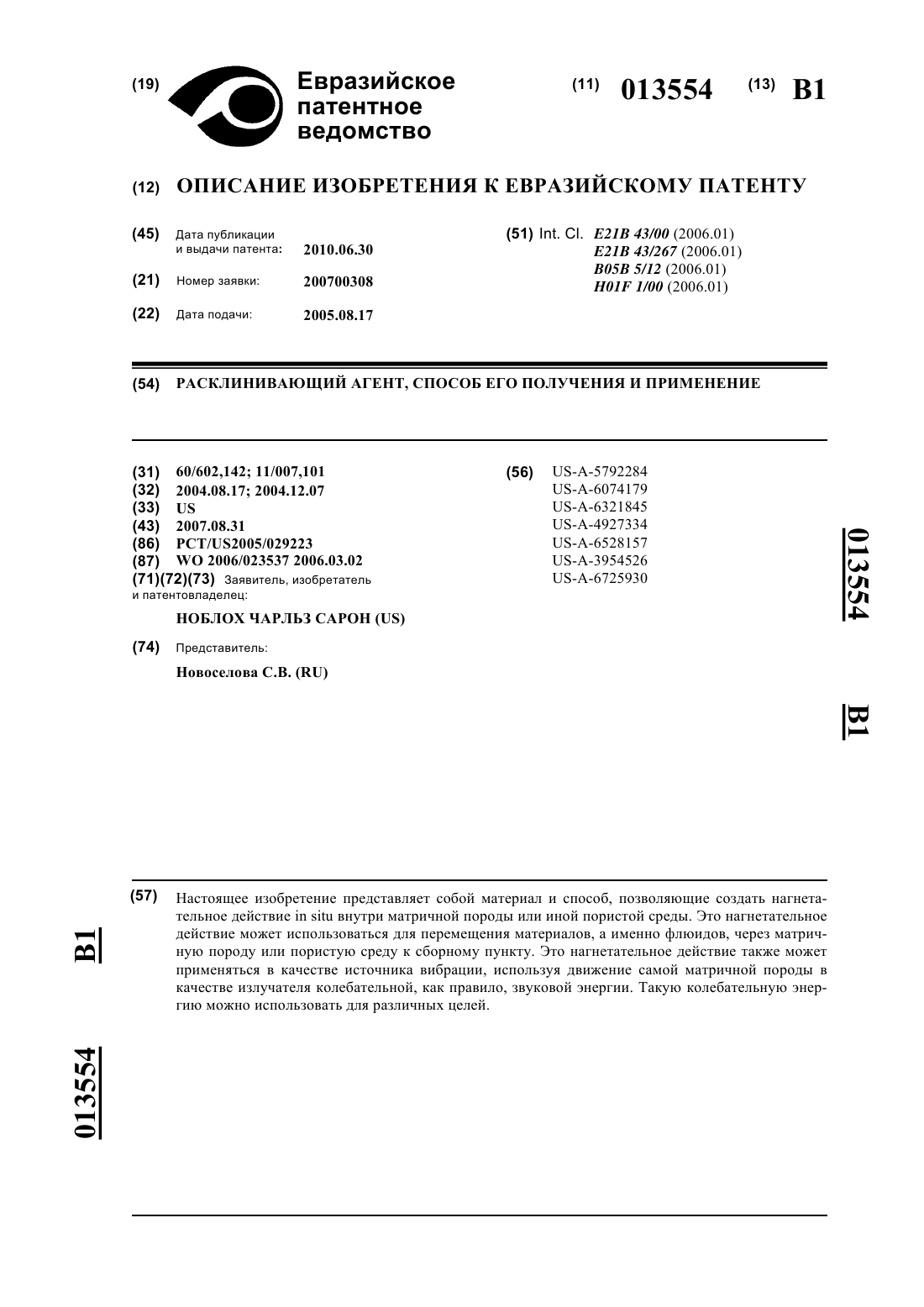 (19) Евразийское патентное ведомство

(11) 013554 (13) B1

(12) ОПИСАНИЕ ИЗОБРЕТЕНИЯ К ЕВРАЗИЙСКОМУ ПАТЕНТУ

(45) Дата публикации и выдачи патента: 2010.06.30

(21) Номер заявки: 200700308

(22) Дата подачи: 2005.08.17

(51) Int. Cl. E21B 43/00 (2006.01)
E21B 43/267 (2006.01)
B05B 5/12 (2006.01)
H01F 1/00 (2006.01)

(54) РАСКЛИНИВАЮЩИЙ АГЕНТ, СПОСОБ ЕГО ПОЛУЧЕНИЯ И ПРИМЕНЕНИЕ

(31) 60/602,142; 11/007,101
(32) 2004.08.17; 2004.12.07
(33) US
(43) 2007.08.31
(86) PCT/US2005/029223
(87) WO 2006/023537 2006.03.02
(71)(72)(73) Заявитель, изобретатель и патентовладелец:
НОБЛОХ ЧАРЛЬЗ САРОН (US)
(74) Представитель:
Новоселова С.В. (RU)

(56) US-A-5792284
US-A-6074179
US-A-6321845
US-A-4927334
US-A-6528157
US-A-3954526
US-A-6725930

013554 B1

(57) Настоящее изобретение представляет собой материал и способ, позволяющие создать нагнетательное действие in situ внутри матричной породы или иной пористой среды. Это нагнетательное действие может использоваться для перемещения материалов, а именно флюидов, через матричную породу или пористую среду к сборному пункту. Это нагнетательное действие также может применяться в качестве источника вибрации, используя движение самой матричной породы в качестве излучателя колебательной, как правило, звуковой энергии. Такую колебательную энергию можно использовать для различных целей.

B1 013554